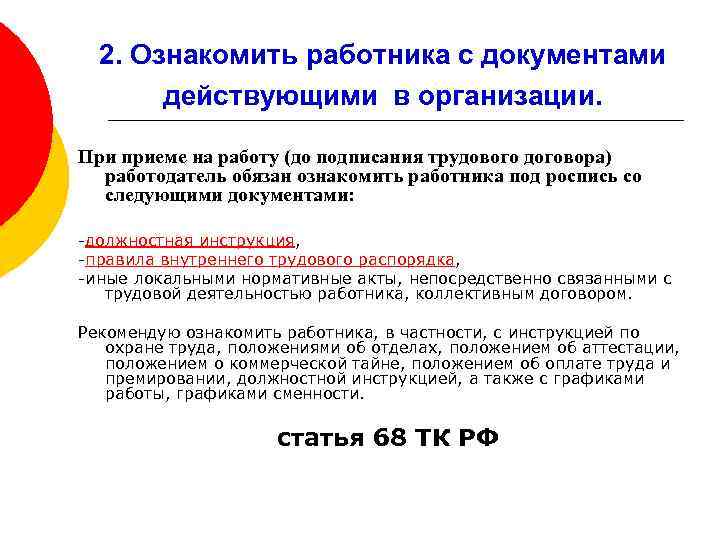 2. Ознакомить работника с документами действующими в организации.

При приеме на работу (до подписания трудового договора) работодатель обязан ознакомить работника под роспись со следующими документами:

-должностная инструкция,
-правила внутреннего трудового распорядка,
-иные локальными нормативные акты, непосредственно связанными с трудовой деятельностью работника, коллективным договором.

Рекомендую ознакомить работника, в частности, с инструкцией по охране труда, положениями об отделах, положением об аттестации, положением о коммерческой тайне, положением об оплате труда и премировании, должностной инструкцией, а также с графиками работы, графиками сменности.

статья 68 ТК РФ